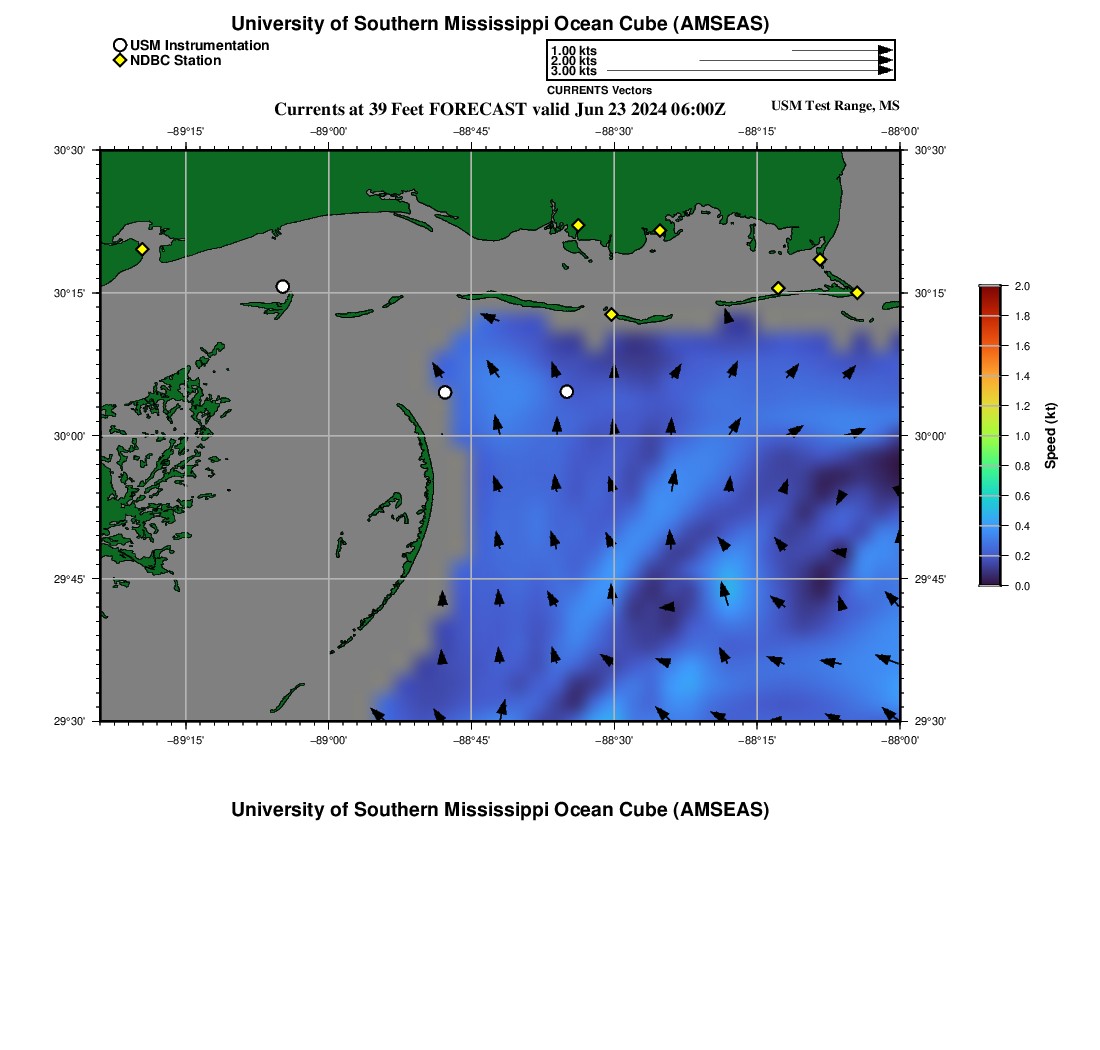 University of Southern Mississippi Ocean Cube (AMSEAS)

USM Instrumentation
NDBC Station

1.00 kts
2.00 kts
3.00 kts
CURRENTS Vectors

Currents at 39 Feet FORECAST valid Jun 23 2024 06:00Z

USM Test Range, MS

−89°15' −89°00' −88°45' −88°30' −88°15' −88°00'

30°30' 30°15' 30°00' 29°45' 29°30'

30°30' 30°15' 30°00' 29°45' 29°30'

−89°15' −89°00' −88°45' −88°30' −88°15' −88°00'

2.0 1.8 1.6 1.4 1.2 1.0 0.8 0.6 0.4 0.2 0.0

Speed (kt)

University of Southern Mississippi Ocean Cube (AMSEAS)